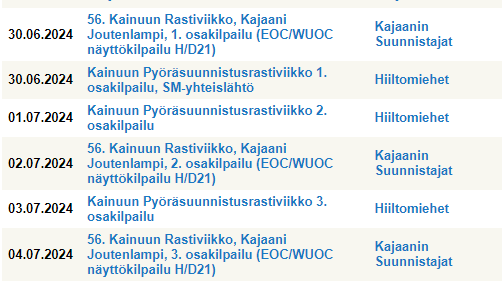 | | | |
|---|---|---|
| 30.06.2024 | 56. Kainuun Rastiviikko, Kajaani Joutenlampi, 1. osakilpailu (EOC/WUOC näyttökilpailu H/D21) | Kajaanin Suunnistajat |
| 30.06.2024 | Kainuun Pyöräsuunnistusrastiviikko 1. osakilpailu, SM-yhteislähtö | Hiiltomiehet |
| 01.07.2024 | Kainuun Pyöräsuunnistusrastiviikko 2. osakilpailu | Hiiltomiehet |
| 02.07.2024 | 56. Kainuun Rastiviikko, Kajaani Joutenlampi, 2. osakilpailu (EOC/WUOC näyttökilpailu H/D21) | Kajaanin Suunnistajat |
| 03.07.2024 | Kainuun Pyöräsuunnistusrastiviikko 3. osakilpailu | Hiiltomiehet |
| 04.07.2024 | 56. Kainuun Rastiviikko, Kajaani Joutenlampi, 3. osakilpailu (EOC/WUOC näyttökilpailu H/D21) | Kajaanin Suunnistajat |